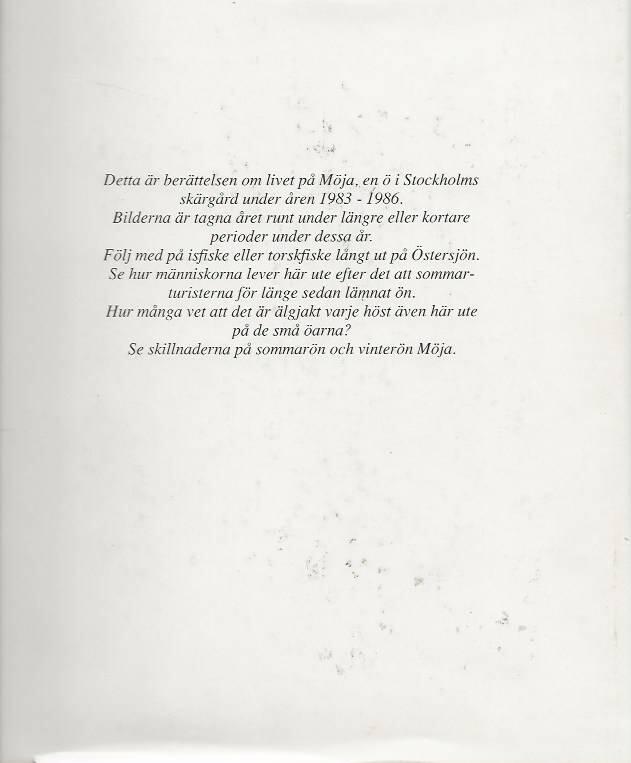 Detta är berättelsen om livet på Möja, en ö i Stockholms skärgård under åren 1983 - 1986.
Bilderna är tagna året runt under längre eller kortare perioder under dessa år.
Följ med på isfiske eller torskfiske långt ut på Östersjön.
Se hur människorna lever här ute efter det att sommarturisterna för länge sedan lämnat ön.
Hur många vet att det är älgjakt varje höst även här ute på de små öarna?
Se skillnaderna på sommarön och vinterön Möja.